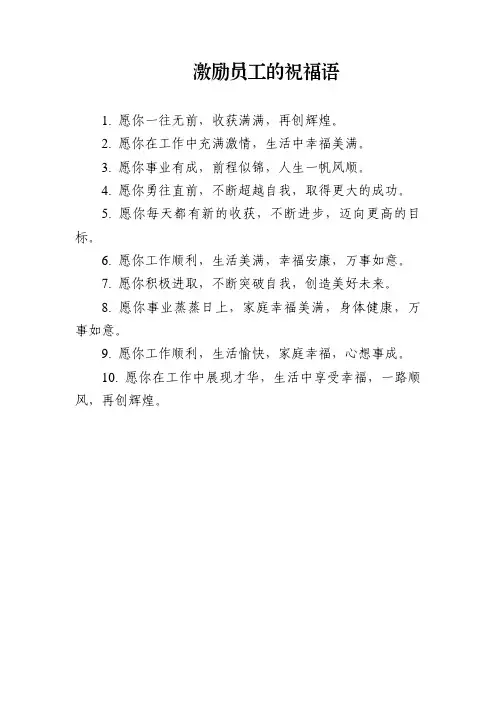 激励员工的祝福语

1. 愿你一往无前，收获满满，再创辉煌。

2. 愿你在工作中充满激情，生活中幸福美满。

3. 愿你事业有成，前程似锦，人生一帆风顺。

4. 愿你勇往直前，不断超越自我，取得更大的成功。

5. 愿你每天都有新的收获，不断进步，迈向更高的目标。

6. 愿你工作顺利，生活美满，幸福安康，万事如意。

7. 愿你积极进取，不断突破自我，创造美好未来。

8. 愿你事业蒸蒸日上，家庭幸福美满，身体健康，万事如意。

9. 愿你工作顺利，生活愉快，家庭幸福，心想事成。

10. 愿你在工作中展现才华，生活中享受幸福，一路顺风，再创辉煌。